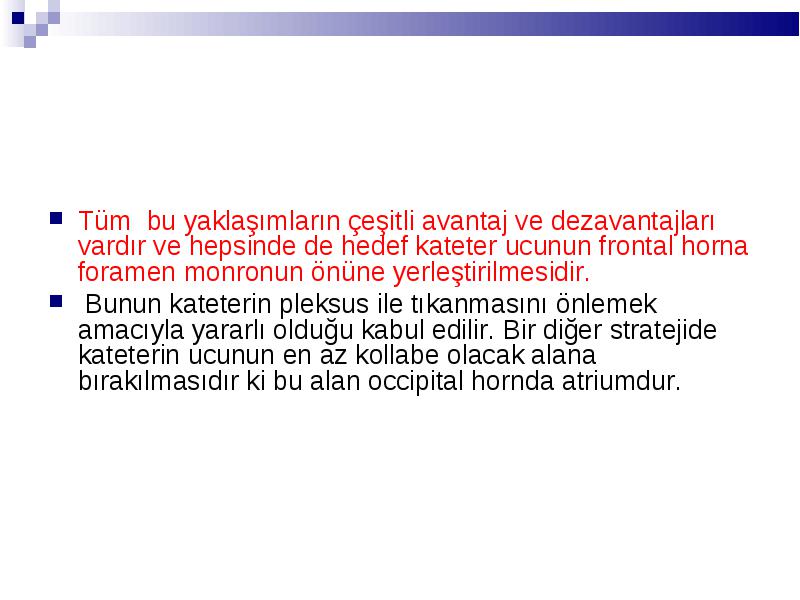 Tüm bu yaklaşımların çeşitli avantaj ve dezavantajları vardır ve hepsinde de hedef kateter ucunun frontal horna foramen monronun önüne yerleştirilmesidir.

Bunun kateterin pleksus ile tıkanmasını önlemek amacıyla yararlı olduğu kabul edilir. Bir diğer stratejide kateterin ucunun en az kollabe olacak alana bırakılmasıdır ki bu alan occipital hornda atriumdur.